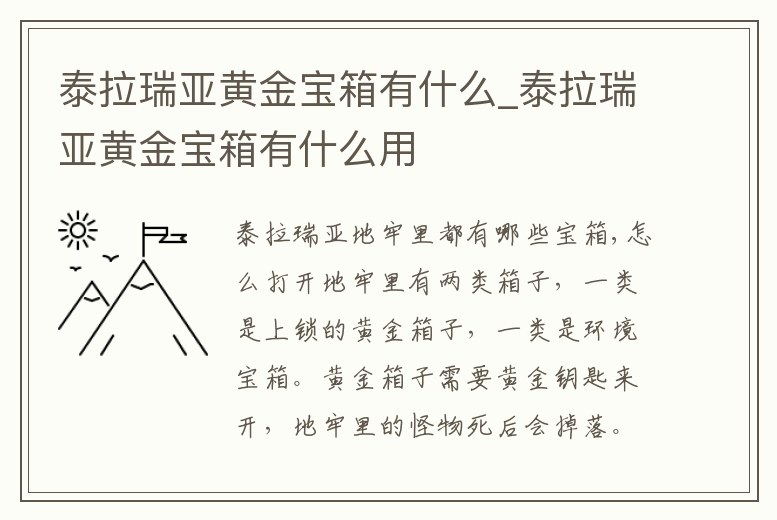 泰拉瑞亚黄金宝箱有什么_泰拉瑞亚黄金宝箱有什么用

泰拉瑞亚地牢里都有哪些宝箱,怎么打开地牢里有两类箱子，一类是上锁的黄金箱子，一类是环境宝箱。黄金箱子需要黄金钥匙来开，地牢里的怪物死后会掉落。